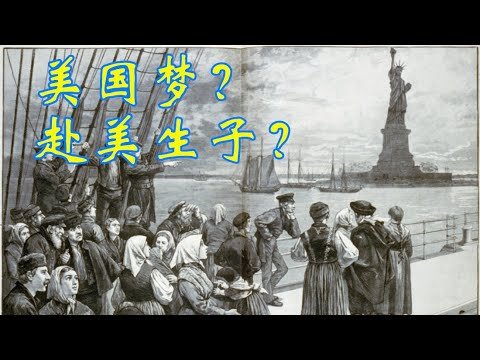 美国梦？
赴美生子？